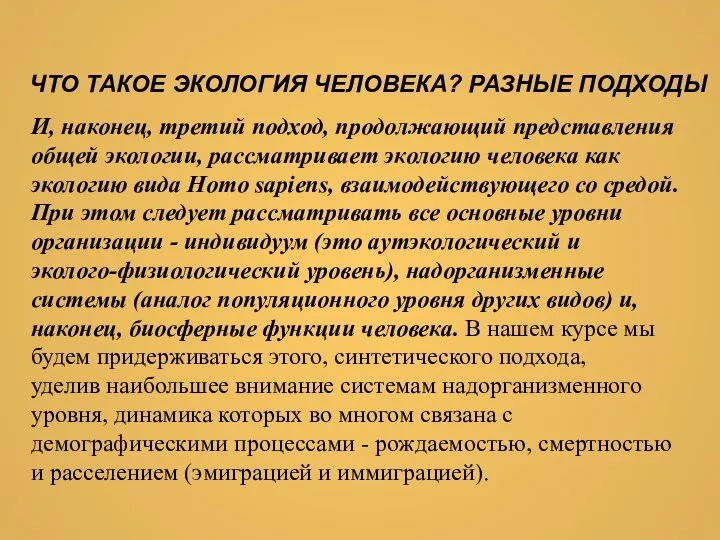 ЧТО ТАКОЕ ЭКОЛОГИЯ ЧЕЛОВЕКА? РАЗНЫЕ ПОДХОДЫ

И, наконец, третий подход, продолжающий представления общей экологии, рассматривает экологию человека как экологию вида Homo sapiens, взаимодействующего со средой. При этом следует рассматривать все основные уровни организации - индивидуум (это аутэкологический и эколого-физиологический уровень), надорганизменные системы (аналог популяционного уровня других видов) и, наконец, биосферные функции человека. В нашем курсе мы будем придерживаться этого, синтетического подхода, уделив наибольшее внимание системам надорганизменного уровня, динамика которых во многом связана с демографическими процессами - рождаемостью, смертностью и расселением (эмиграцией и иммиграцией).